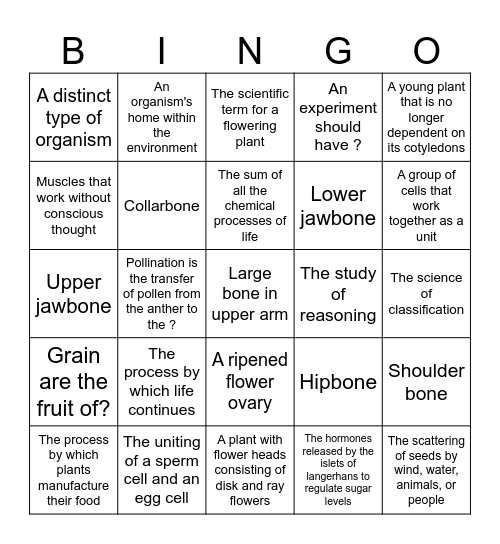 | B | I | N | G | O |
|---|---|---|---|---|
| A distinct type of organism | An organism's home within the environment | The scientific term for a flowering plant | An experiment should have ? | A young plant that is no longer dependent on its cotyledons |
| Muscles that work without conscious thought | Collarbone | The sum of all the chemical processes of life | Lower jawbone | A group of cells that work together as a unit |
| Upper jawbone | Pollination is the transfer of pollen from the anther to the ? | Large bone in upper arm | The study of reasoning | The science of classification |
| Grain are the fruit of? | The process by which life continues | A ripened flower ovary | Hipbone | Shoulder bone |
| The process by which plants manufacture their food | The uniting of a sperm cell and an egg cell | A plant with flower heads consisting of disk and ray flowers | The hormones released by the islets of langerhans to regulate sugar levels | The scattering of seeds by wind, water, animals, or people |